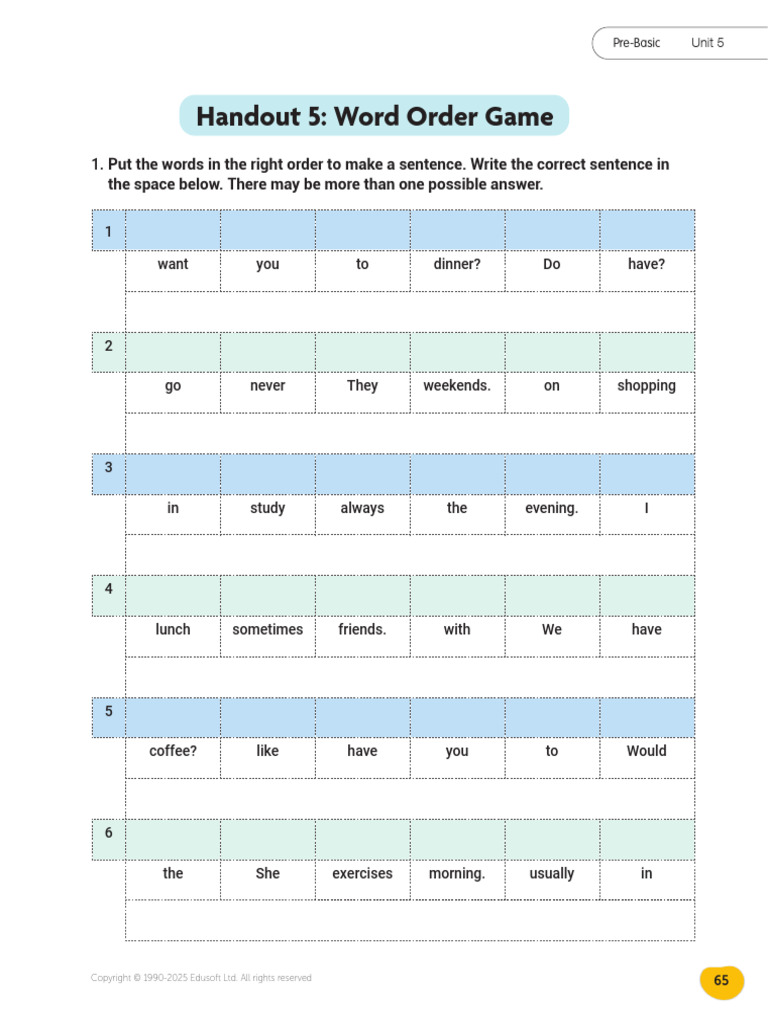 Pre-Basic Unit 5

Handout 5: Word Order Game

1. Put the words in the right order to make a sentence. Write the correct sentence in the space below. There may be more than one possible answer.

| 1 | | | | | | |
|---|---|---|---|---|---|---|
| | want | you | to | dinner? | Do | have? |
| | | | | | | |
| 2 | | | | | | |
| | go | never | They | weekends. | on | shopping |
| | | | | | | |
| 3 | | | | | | |
| | in | study | always | the | evening. | I |
| | | | | | | |
| 4 | | | | | | |
| | lunch | sometimes | friends. | with | We | have |
| | | | | | | |
| 5 | | | | | | |
| | coffee? | like | have | you | to | Would |
| | | | | | | |
| 6 | | | | | | |
| | the | She | exercises | morning. | usually | in |
| | | | | | | |

Copyright © 1990-2025 Edusoft Ltd. All rights reserved

65